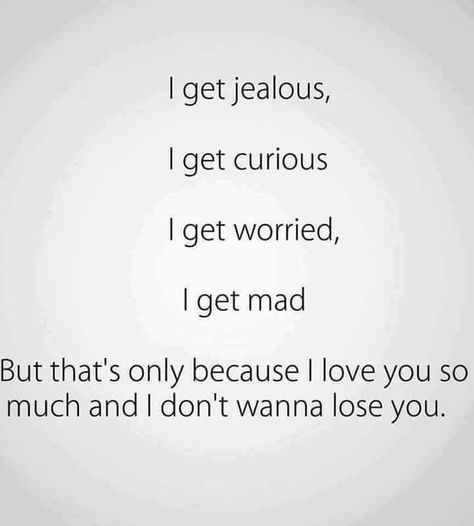 I get jealous,

I get curious

I get worried,

I get mad

But that's only because I love you so much and I don't wanna lose you.